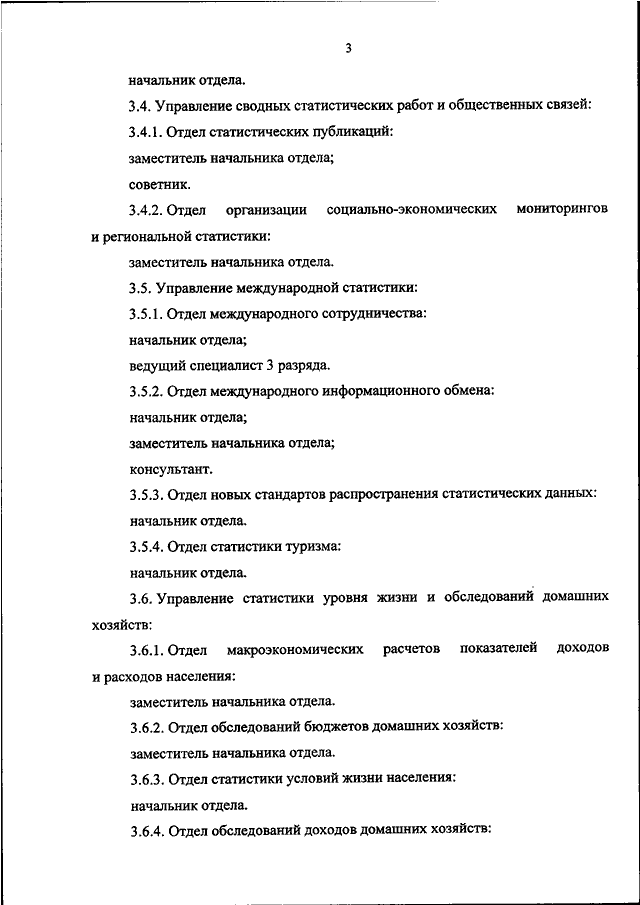 3

начальник отдела.

3.4. Управление сводных статистических работ и общественных связей:

3.4.1. Отдел статистических публикаций:

заместитель начальника отдела;

советник.

3.4.2. Отдел организации социально-экономических мониторингов и региональной статистики:

заместитель начальника отдела.

3.5. Управление международной статистики:

3.5.1. Отдел международного сотрудничества:

начальник отдела;

ведущий специалист 3 разряда.

3.5.2. Отдел международного информационного обмена:

начальник отдела;

заместитель начальника отдела;

консультант.

3.5.3. Отдел новых стандартов распространения статистических данных:

начальник отдела.

3.5.4. Отдел статистики туризма:

начальник отдела.

3.6. Управление статистики уровня жизни и обследований домашних хозяйств:

3.6.1. Отдел макроэкономических расчетов показателей доходов и расходов населения:

заместитель начальника отдела.

3.6.2. Отдел обследований бюджетов домашних хозяйств:

заместитель начальника отдела.

3.6.3. Отдел статистики условий жизни населения:

начальник отдела.

3.6.4. Отдел обследований доходов домашних хозяйств: